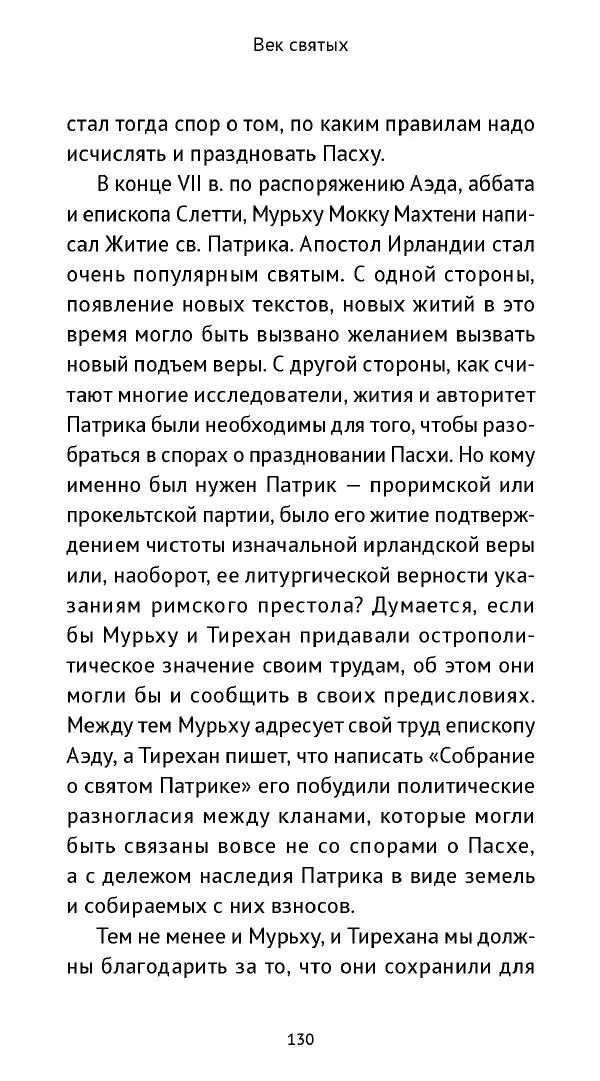 Век святых

стал тогда спор о том, по каким правилам надо исчислять и праздновать Пасху.

В конце VII в. по распоряжению Аэда, аббата и епископа Слетти, Мурьху Мокку Махтени написал Житие св. Патрика. Апостол Ирландии стал очень популярным святым. С одной стороны, появление новых текстов, новых житий в это время могло быть вызвано желанием вызвать новый подъем веры. С другой стороны, как считают многие исследователи, жития и авторитет Патрика были необходимы для того, чтобы разобраться в спорах о праздновании Пасхи. Но кому именно был нужен Патрик — проримской или прокельтской партии, было его житие подтверждением чистоты изначальной ирландской веры или, наоборот, ее литургической верности указаниям римского престола? Думается, если бы Мурьху и Тирехан придавали острополитическое значение своим трудам, об этом они могли бы и сообщить в своих предисловиях. Между тем Мурьху адресует свой труд епископу Аэду, а Тирехан пишет, что написать «Собрание о святом Патрике» его побудили политические разногласия между кланами, которые могли быть связаны вовсе не со спорами о Пасхе, а с дележом наследия Патрика в виде земель и собираемых с них взносов.

Тем не менее и Мурьху, и Тирехана мы должны благодарить за то, что они сохранили для

130